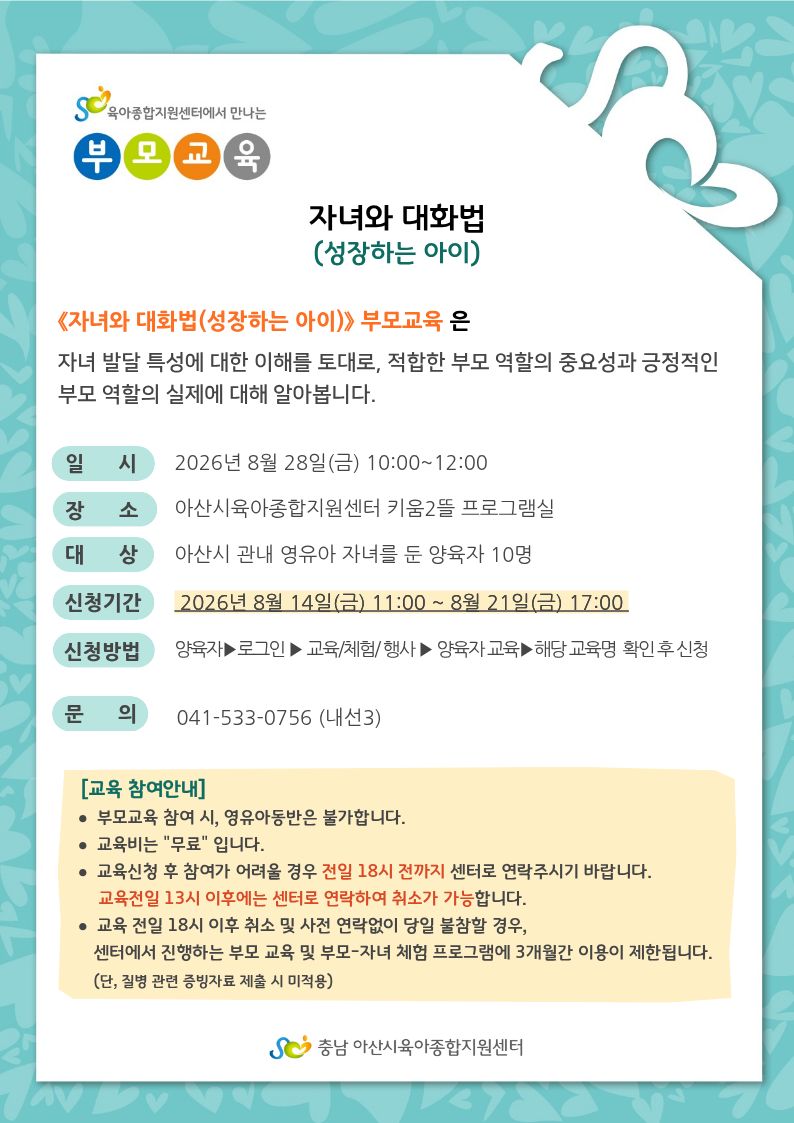 육아종합지원센터에서 만나는

부 모 교 육

자녀와 대화법
(성장하는 아이)

《자녀와 대화법(성장하는 아이)》 부모교육 은

자녀 발달 특성에 대한 이해를 토대로, 적합한 부모 역할의 중요성과 긍정적인 부모 역할의 실제에 대해 알아봅니다.

일 시 2026년 8월 28일(금) 10:00~12:00

장 소 아산시육아종합지원센터 키움2뜰 프로그램실

대 상 아산시 관내 영유아 자녀를 둔 양육자 10명

신청기간 2026년 8월 14일(금) 11:00 ~ 8월 21일(금) 17:00

신청방법 양육자▶로그인 ▶ 교육/체험/행사 ▶ 양육자 교육▶해당 교육명 확인 후 신청

문 의 041-533-0756 (내선3)

[교육 참여안내]
● 부모교육 참여 시, 영유아동반은 불가합니다.
● 교육비는 "무료" 입니다.
● 교육신청 후 참여가 어려울 경우 전일 18시 전까지 센터로 연락주시기 바랍니다.
교육전일 13시 이후에는 센터로 연락하여 취소가 가능합니다.
● 교육 전일 18시 이후 취소 및 사전 연락없이 당일 불참할 경우,
센터에서 진행하는 부모 교육 및 부모-자녀 체험 프로그램에 3개월간 이용이 제한됩니다.
(단, 질병 관련 증빙자료 제출 시 미적용)

충남 아산시육아종합지원센터